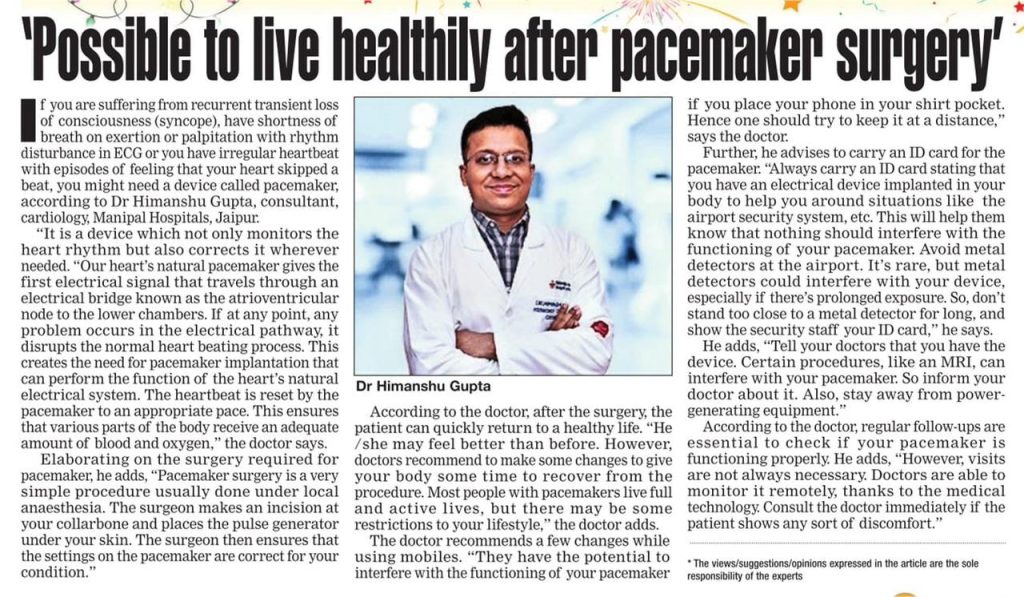 'Possible to live healthily after pacemaker surgery'

If you are suffering from recurrent transient loss of consciousness (syncope), have shortness of breath on exertion or palpitation with rhythm disturbance in ECG or you have irregular heartbeat with episodes of feeling that your heart skipped a beat, you might need a device called pacemaker, according to Dr Himanshu Gupta, consultant, cardiology, Manipal Hospitals, Jaipur.

"It is a device which not only monitors the heart rhythm but also corrects it wherever needed. "Our heart's natural pacemaker gives the first electrical signal that travels through an electrical bridge known as the atrioventricular node to the lower chambers. If at any point, any problem occurs in the electrical pathway, it disrupts the normal heart beating process. This creates the need for pacemaker implantation that can perform the function of the heart's natural electrical system. The heartbeat is reset by the pacemaker to an appropriate pace. This ensures that various parts of the body receive an adequate amount of blood and oxygen," the doctor says.

Elaborating on the surgery required for pacemaker, he adds, "Pacemaker surgery is a very simple procedure usually done under local anaesthesia. The surgeon makes an incision at your collarbone and places the pulse generator under your skin. The surgeon then ensures that the settings on the pacemaker are correct for your condition."

Dr Himanshu Gupta

According to the doctor, after the surgery, the patient can quickly return to a healthy life. "He /she may feel better than before. However, doctors recommend to make some changes to give your body some time to recover from the procedure. Most people with pacemakers live full and active lives, but there may be some restrictions to your lifestyle," the doctor adds.

The doctor recommends a few changes while using mobiles. "They have the potential to interfere with the functioning of your pacemaker if you place your phone in your shirt pocket. Hence one should try to keep it at a distance," says the doctor.

Further, he advises to carry an ID card for the pacemaker. "Always carry an ID card stating that you have an electrical device implanted in your body to help you around situations like the airport security system, etc. This will help them know that nothing should interfere with the functioning of your pacemaker. Avoid metal detectors at the airport. It's rare, but metal detectors could interfere with your device, especially if there's prolonged exposure. So, don't stand too close to a metal detector for long, and show the security staff your ID card," he says.

He adds, "Tell your doctors that you have the device. Certain procedures, like an MRI, can interfere with your pacemaker. So inform your doctor about it. Also, stay away from power-generating equipment."

According to the doctor, regular follow-ups are essential to check if your pacemaker is functioning properly. He adds, "However, visits are not always necessary. Doctors are able to monitor it remotely, thanks to the medical technology. Consult the doctor immediately if the patient shows any sort of discomfort."

* The views/suggestions/opinions expressed in the article are the sole responsibility of the experts